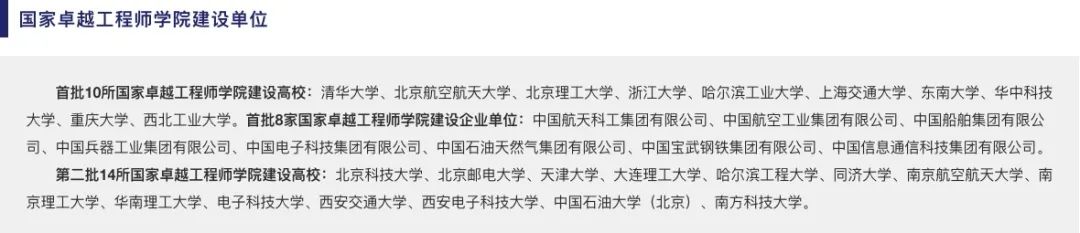 国家卓越工程师学院建设单位

首批10所国家卓越工程师学院建设高校：清华大学、北京航空航天大学、北京理工大学、浙江大学、哈尔滨工业大学、上海交通大学、东南大学、华中科技大学、重庆大学、西北工业大学。首批8家国家卓越工程师学院建设企业单位：中国航天科工集团有限公司、中国航空工业集团有限公司、中国船舶集团有限公司、中国兵器工业集团有限公司、中国电子科技集团有限公司、中国石油天然气集团有限公司、中国宝武钢铁集团有限公司、中国信息通信科技集团有限公司。

第二批14所国家卓越工程师学院建设高校：北京科技大学、北京邮电大学、天津大学、大连理工大学、哈尔滨工程大学、同济大学、南京航空航天大学、南京理工大学、华南理工大学、电子科技大学、西安交通大学、西安电子科技大学、中国石油大学（北京）、南方科技大学。